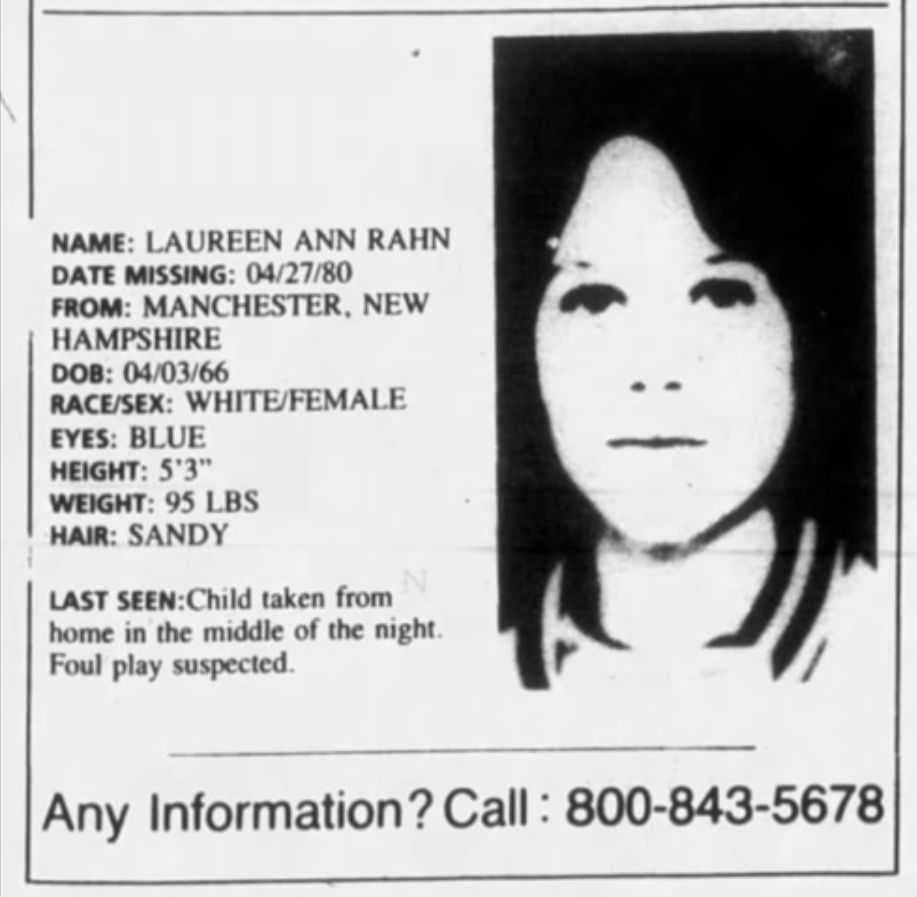 NAME: LAUREEN ANN RAHN
DATE MISSING: 04/27/80
FROM: MANCHESTER, NEW HAMPSHIRE
DOB: 04/03/66
RACE/SEX: WHITE/FEMALE
EYES: BLUE
HEIGHT: 5'3"
WEIGHT: 95 LBS
HAIR: SANDY

LAST SEEN:Child taken from home in the middle of the night. Foul play suspected.

Any Information? Call: 800-843-5678